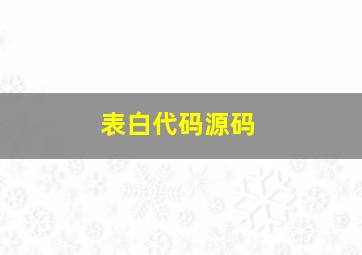 表白代码源码